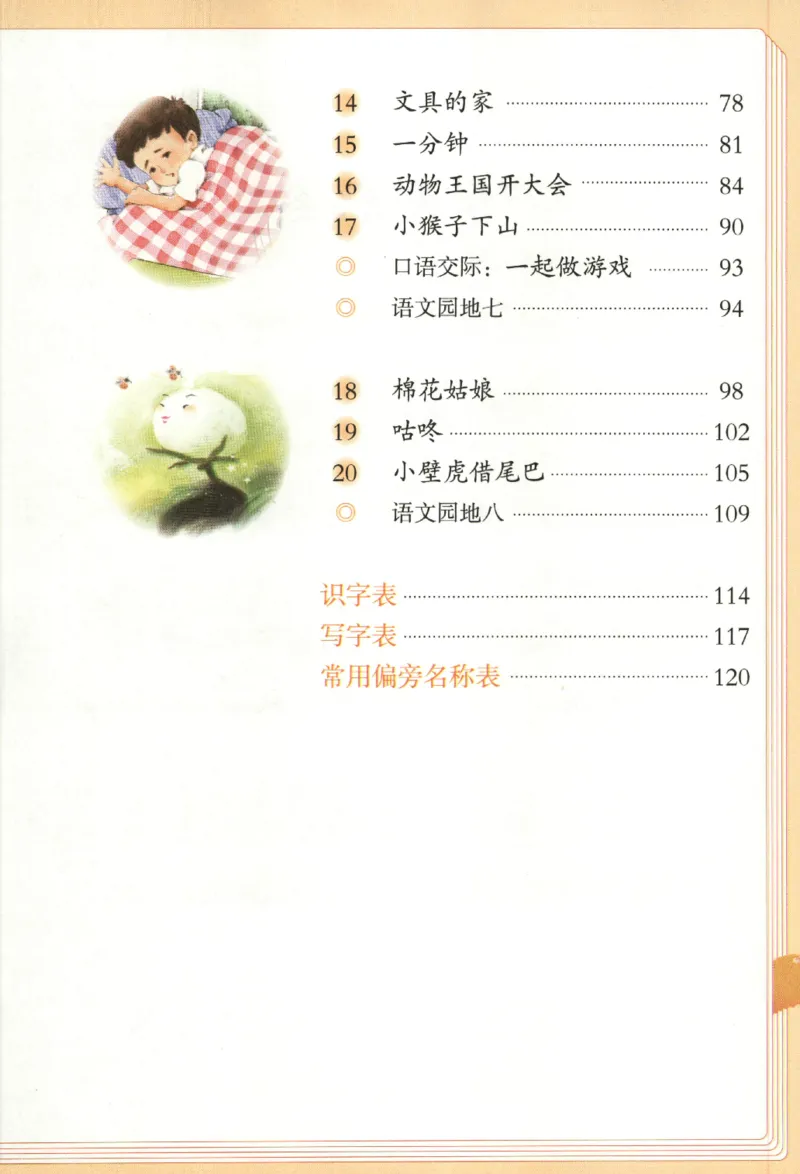 14 文具的家 78
15 一分钟 81
16 动物王国开大会 84
17 小猴子下山 90
◎ 口语交际：一起做游戏 93
◎ 语文园地七 94

18 棉花姑娘 98
19 咕咚 102
20 小壁虎借尾巴 105
◎ 语文园地八 109

识字表 114
写字表 117
常用偏旁名称表 120